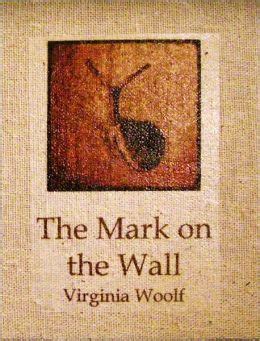 The Mark on the Wall
Virginia Woolf